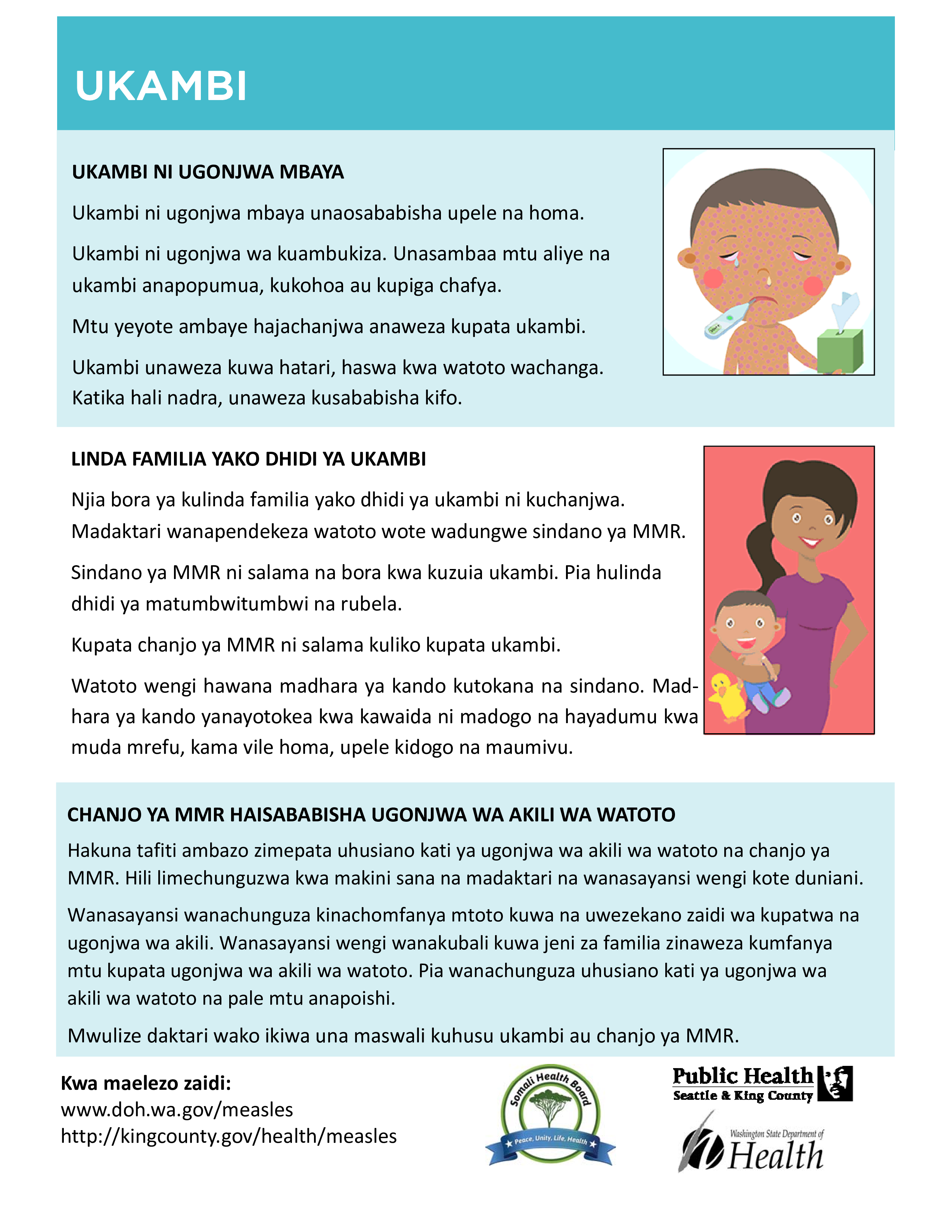 UKAMBI

UKAMBI NI UGONJWA MBAYA

Ukambi ni ugonjwa mbaya unaosababisha upele na homa.

Ukambi ni ugonjwa wa kuambukiza. Unasambaa mtu aliye na ukambi anapopumua, kukohoa au kupiga chafya.

Mtu yeyote ambaye hajachanjwa anaweza kupata ukambi.

Ukambi unaweza kuwa hatari, haswa kwa watoto wachanga. Katika hali nadra, unaweza kusababisha kifo.

LINDA FAMILIA YAKO DHIDI YA UKAMBI

Njia bora ya kulinda familia yako dhidi ya ukambi ni kuchanjwa. Madaktari wanapendekeza watoto wote wadungwe sindano ya MMR.

Sindano ya MMR ni salama na bora kwa kuzuia ukambi. Pia hulinda dhidi ya matumbwitumbwi na rubela.

Kupata chanjo ya MMR ni salama kuliko kupata ukambi.

Watoto wengi hawana madhara ya kando kutokana na sindano. Madhara ya kando yanayotokea kwa kawaida ni madogo na hayadumu kwa muda mrefu, kama vile homa, upele kidogo na maumivu.

CHANJO YA MMR HAISABABISHA UGONJWA WA AKILI WA WATOTO

Hakuna tafiti ambazo zimepata uhusiano kati ya ugonjwa wa akili wa watoto na chanjo ya MMR. Hili limechunguzwa kwa makini sana na madaktari na wanasayansi wengi kote duniani.

Wanasayansi wanachunguza kinachomfanya mtoto kuwa na uwezekano zaidi wa kupatwa na ugonjwa wa akili. Wanasayansi wengi wanakubali kuwa jeni za familia zinaweza kumfanya mtu kupata ugonjwa wa akili wa watoto. Pia wanachunguza uhusiano kati ya ugonjwa wa akili wa watoto na pale mtu anapoishi.

Mwulize daktari wako ikiwa una maswali kuhusu ukambi au chanjo ya MMR.

Kwa maelezo zaidi:
www.doh.wa.gov/measles
http://kingcounty.gov/health/measles

Somali Health Board
Peace, Unity, Life, Health

Public Health
Seattle & King County

Washington State Department of
Health